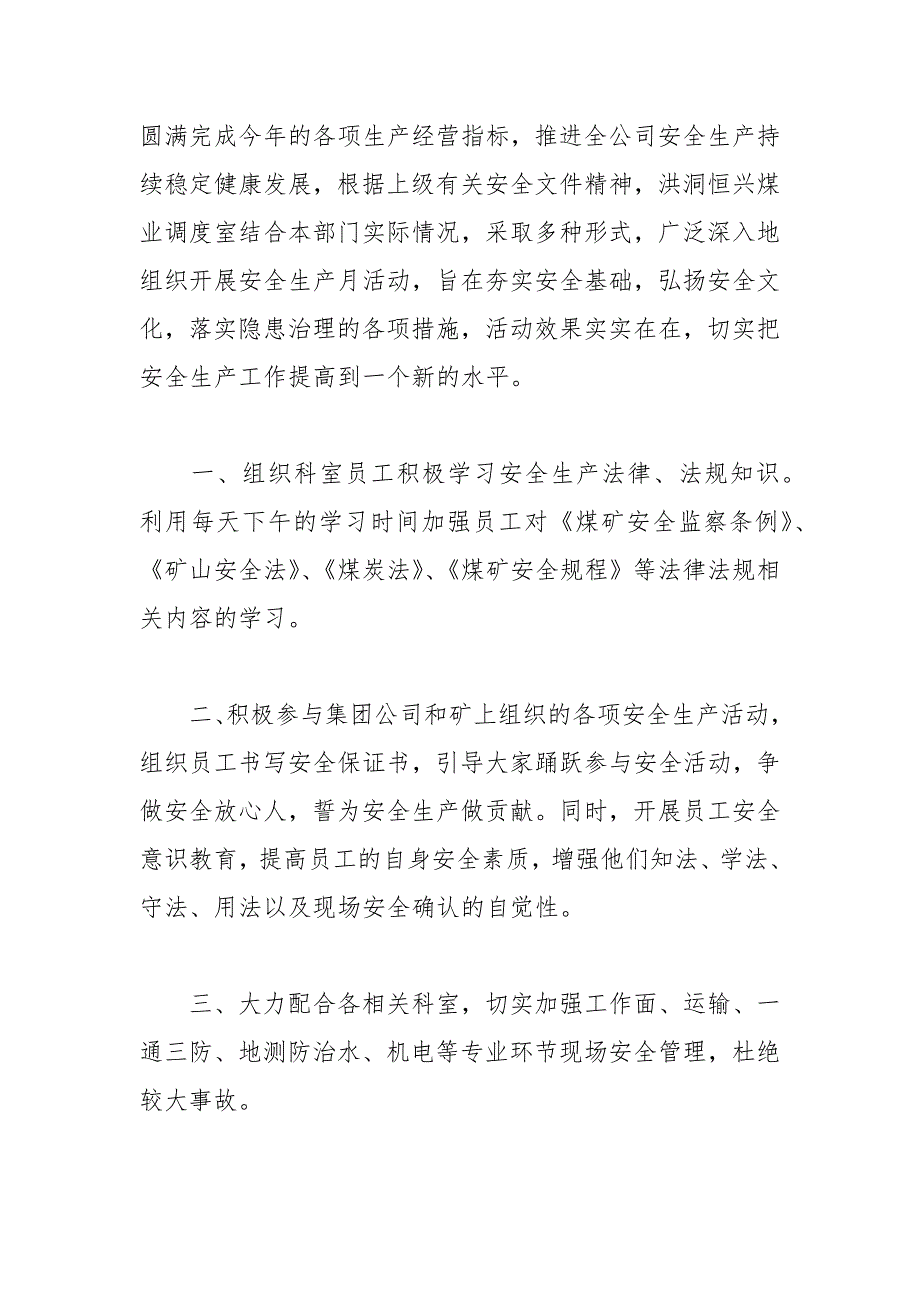 圆满完成今年的各项生产经营指标，推进全公司安全生产持续稳定健康发展，根据上级有关安全文件精神，洪洞恒兴煤业调度室结合本部门实际情况，采取多种形式，广泛深入地组织开展安全生产月活动，旨在夯实安全基础，弘扬安全文化，落实隐患治理的各项措施，活动效果实实在在，切实把安全生产工作提高到一个新的水平。

一、组织科室员工积极学习安全生产法律、法规知识。利用每天下午的学习时间加强员工对《煤矿安全监察条例》、《矿山安全法》、《煤炭法》、《煤矿安全规程》等法律法规相关内容的学习。

二、积极参与集团公司和矿上组织的各项安全生产活动，组织员工书写安全保证书，引导大家踊跃参与安全活动，争做安全放心人，誓为安全生产做贡献。同时，开展员工安全意识教育，提高员工的自身安全素质，增强他们知法、学法、守法、用法以及现场安全确认的自觉性。

三、大力配合各相关科室，切实加强工作面、运输、一通三防、地测防治水、机电等专业环节现场安全管理，杜绝较大事故。